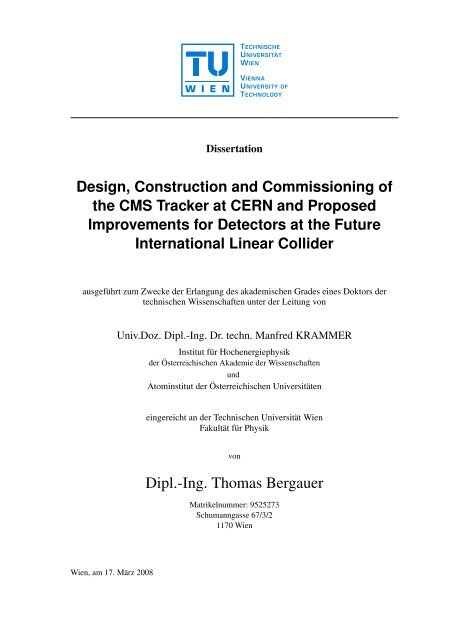 TU
WIEN

TECHNISCHE
UNIVERSITÄT
WIEN

VIENNA
UNIVERSITY OF
TECHNOLOGY

Dissertation

Design, Construction and Commissioning of the CMS Tracker at CERN and Proposed Improvements for Detectors at the Future International Linear Collider

ausgeführt zum Zwecke der Erlangung des akademischen Grades eines Doktors der technischen Wissenschaften unter der Leitung von

Univ.Doz. Dipl.-Ing. Dr. techn. Manfred KRAMMER

Institut für Hochenergiephysik
der Österreichischen Akademie der Wissenschaften
und
Atominstitut der Österreichischen Universitäten

eingereicht an der Technischen Universität Wien
Fakultät für Physik

von

Dipl.-Ing. Thomas Bergauer

Matrikelnummer: 9525273
Schumanngasse 67/3/2
1170 Wien

Wien, am 17. März 2008